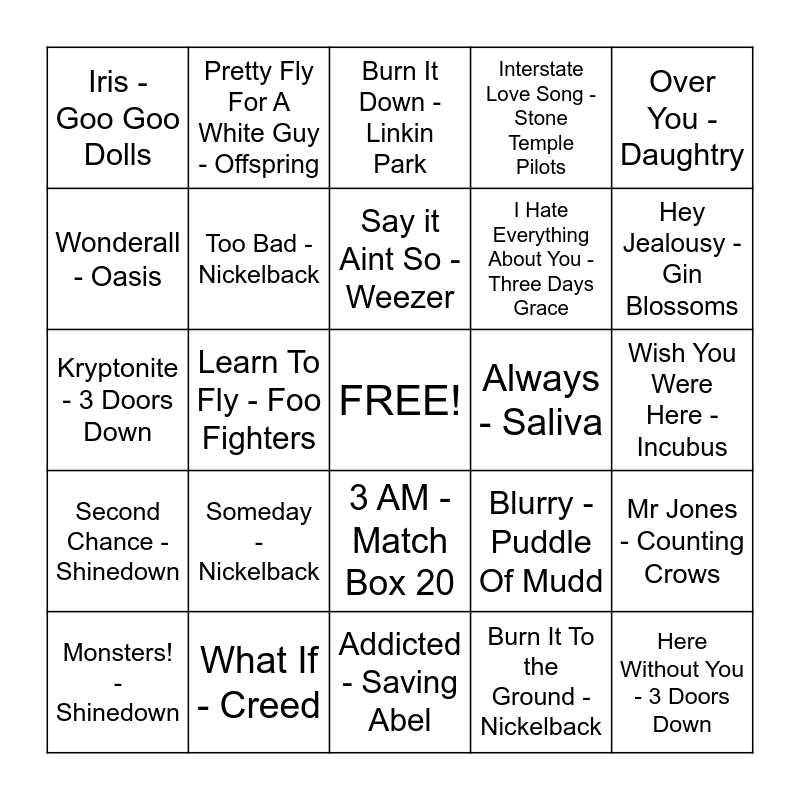 | | | | | |
|---|---|---|---|---|
| Iris - Goo Goo Dolls | Pretty Fly For A White Guy - Offspring | Burn It Down - Linkin Park | Interstate Love Song - Stone Temple Pilots | Over You - Daughtry |
| Wonderall - Oasis | Too Bad - Nickelback | Say it Aint So - Weezer | I Hate Everything About You - Three Days Grace | Hey Jealousy - Gin Blossoms |
| Kryptonite - 3 Doors Down | Learn To Fly - Foo Fighters | FREE! | Always - Saliva | Wish You Were Here - Incubus |
| Second Chance - Shinedown | Someday - Nickelback | 3 AM - Match Box 20 | Blurry - Puddle Of Mudd | Mr Jones - Counting Crows |
| Monsters! - Shinedown | What If - Creed | Addicted - Saving Abel | Burn It To the Ground - Nickelback | Here Without You - 3 Doors Down |